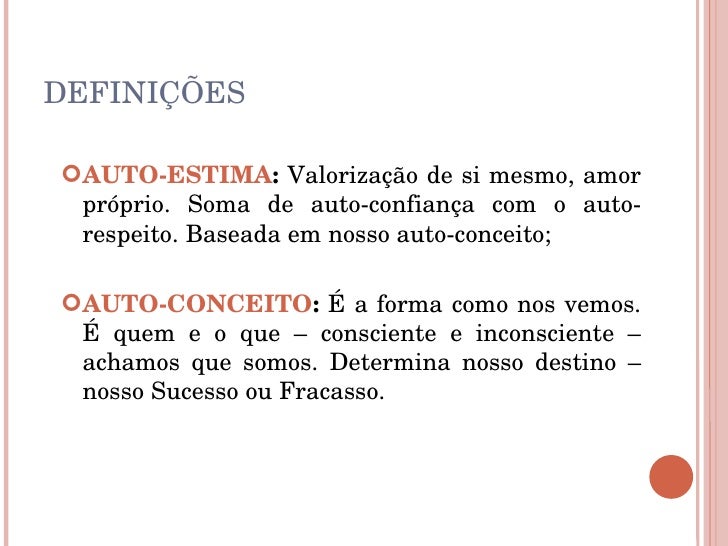 DEFINIÇÕES

AUTO-ESTIMA: Valorização de si mesmo, amor próprio. Soma de auto-confiança com o auto-respeito. Baseada em nosso auto-conceito;

AUTO-CONCEITO: É a forma como nos vemos. É quem e o que – consciente e inconsciente – achamos que somos. Determina nosso destino – nosso Sucesso ou Fracasso.